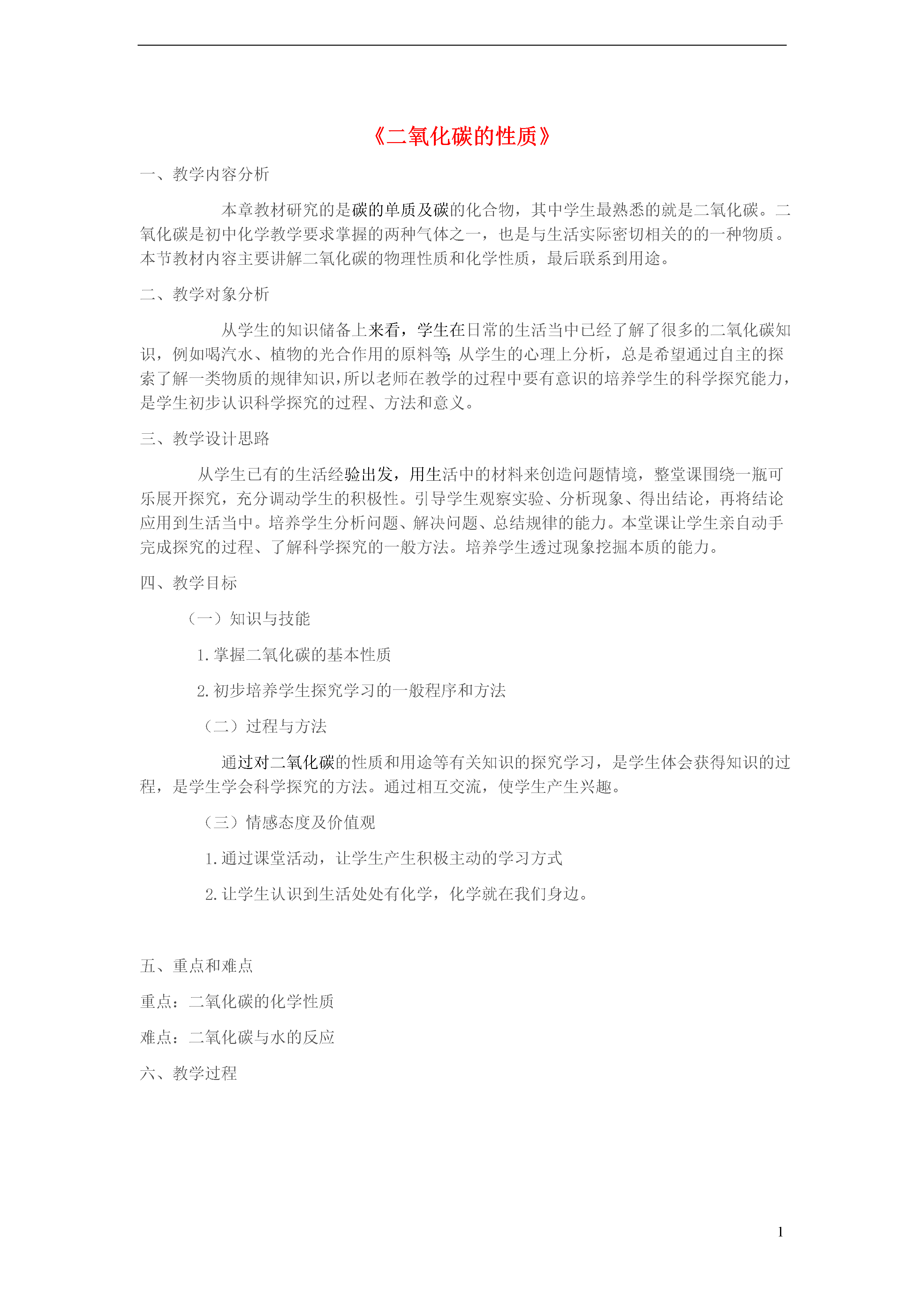 《二氧化碳的性质》

一、教学内容分析

本章教材研究的是碳的单质及碳的化合物，其中学生最熟悉的就是二氧化碳。二氧化碳是初中化学教学要求掌握的两种气体之一，也是与生活实际密切相关的的一种物质。本节教材内容主要讲解二氧化碳的物理性质和化学性质，最后联系到用途。

二、教学对象分析

从学生的知识储备上来看，学生在日常的生活当中已经了解了很多的二氧化碳知识，例如喝汽水、植物的光合作用的原料等;从学生的心理上分析，总是希望通过自主的探索了解一类物质的规律知识,所以老师在教学的过程中要有意识的培养学生的科学探究能力,是学生初步认识科学探究的过程、方法和意义。

三、教学设计思路

从学生已有的生活经验出发，用生活中的材料来创造问题情境，整堂课围绕一瓶可乐展开探究，充分调动学生的积极性。引导学生观察实验、分析现象、得出结论，再将结论应用到生活当中。培养学生分析问题、解决问题、总结规律的能力。本堂课让学生亲自动手完成探究的过程、了解科学探究的一般方法。培养学生透过现象挖掘本质的能力。

四、教学目标

（一）知识与技能

1.掌握二氧化碳的基本性质

2.初步培养学生探究学习的一般程序和方法

（二）过程与方法

通过对二氧化碳的性质和用途等有关知识的探究学习，是学生体会获得知识的过程，是学生学会科学探究的方法。通过相互交流，使学生产生兴趣。

（三）情感态度及价值观

1.通过课堂活动，让学生产生积极主动的学习方式

2.让学生认识到生活处处有化学，化学就在我们身边。

五、重点和难点

重点：二氧化碳的化学性质

难点：二氧化碳与水的反应

六、教学过程

1